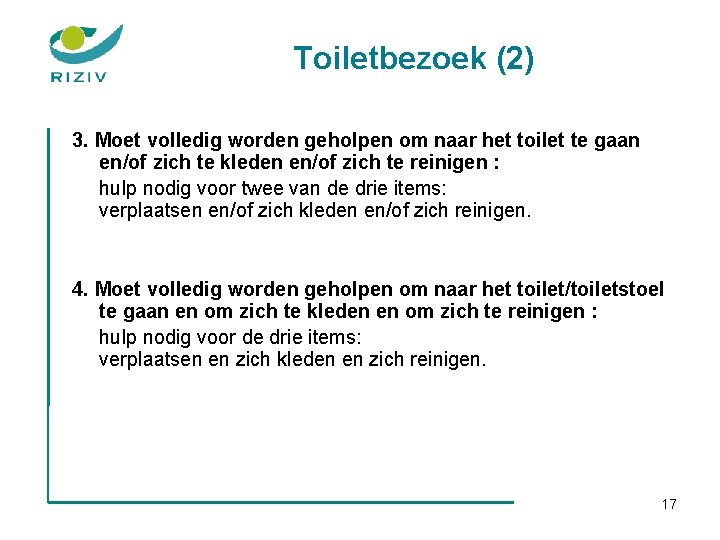 RIZIV

Toiletbezoek (2)

3. Moet volledig worden geholpen om naar het toilet te gaan en/of zich te kleden en/of zich te reinigen :

hulp nodig voor twee van de drie items:
verplaatsen en/of zich kleden en/of zich reinigen.

4. Moet volledig worden geholpen om naar het toilet/toiletstoel te gaan en om zich te kleden en om zich te reinigen :

hulp nodig voor de drie items:
verplaatsen en zich kleden en zich reinigen.

17